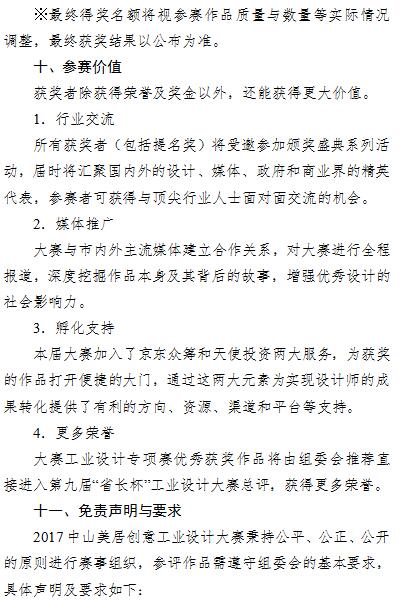 ※最终得奖名额将视参赛作品质量与数量等实际情况调整，最终获奖结果以公布为准。

十、参赛价值

获奖者除获得荣誉及奖金以外，还能获得更大价值。

1. 行业交流

所有获奖者（包括提名奖）将受邀参加颁奖盛典系列活动，届时将汇聚国内外的设计、媒体、政府和商业界的精英代表，参赛者可获得与顶尖行业人士面对面交流的机会。

2. 媒体推广

大赛与市内外主流媒体建立合作关系，对大赛进行全程报道，深度挖掘作品本身及其背后的故事，增强优秀设计的社会影响力。

3. 孵化支持

本届大赛加入了京东众筹和天使投资两大服务，为获奖的作品打开便捷的大门，通过这两大元素为实现设计师的成果转化提供了有利的方向、资源、渠道和平台等支持。

4. 更多荣誉

大赛工业设计专项赛优秀获奖作品将由组委会推荐直接进入第九届“省长杯”工业设计大赛总评，获得更多荣誉。

十一、免责声明与要求

2017 中山美居创意工业设计大赛秉持公平、公正、公开的原则进行赛事组织，参评作品需遵守组委会的基本要求，具体声明及要求如下：